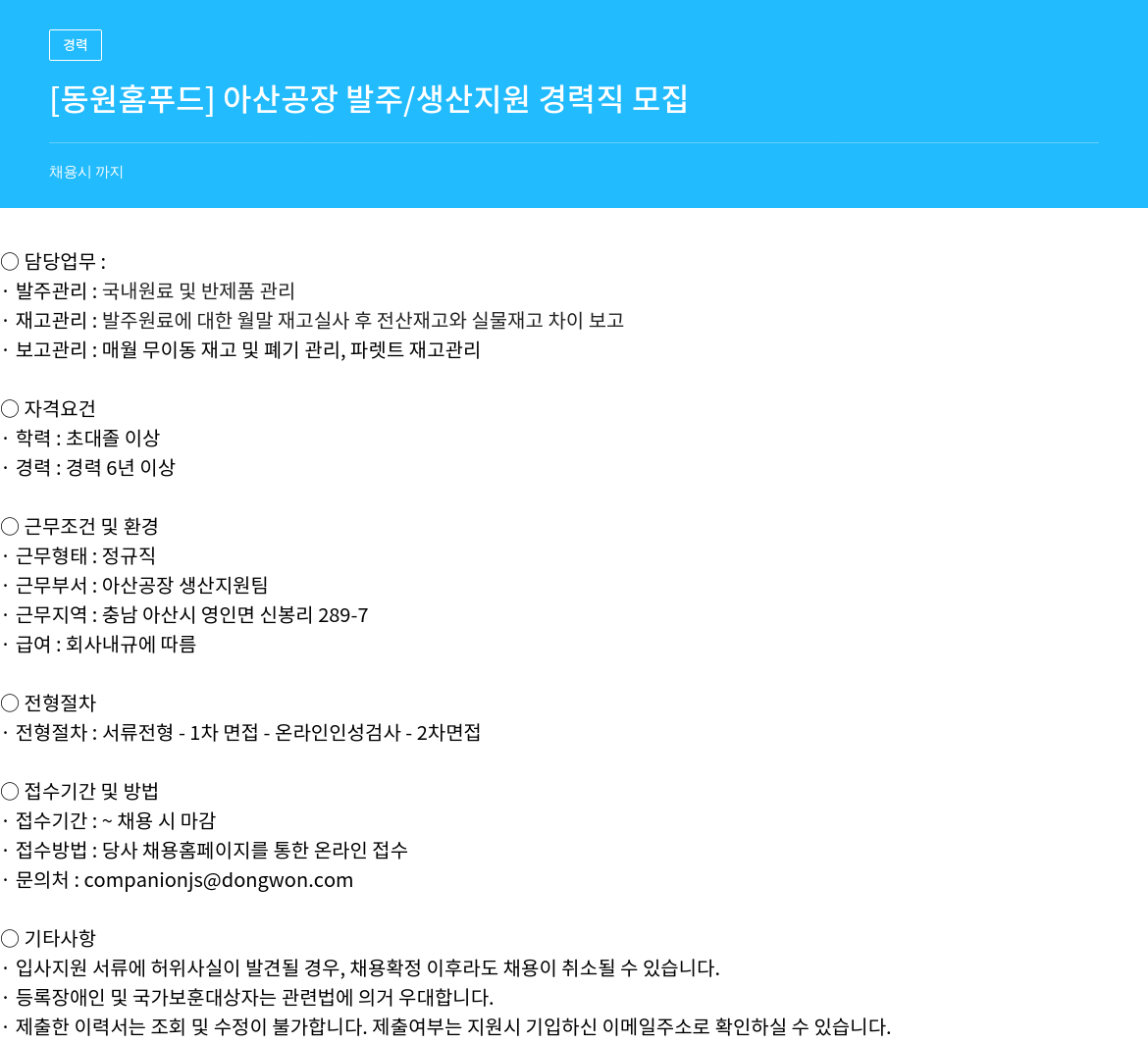 경력

[동원홈푸드] 아산공장 발주/생산지원 경력직 모집

채용시 까지

○ 담당업무 :
· 발주관리 : 국내원료 및 반제품 관리
· 재고관리 : 발주원료에 대한 월말 재고실사 후 전산재고와 실물재고 차이 보고
· 보고관리 : 매월 무이동 재고 및 폐기 관리, 파렛트 재고관리

○ 자격요건
· 학력 : 초대졸 이상
· 경력 : 경력 6년 이상

○ 근무조건 및 환경
· 근무형태 : 정규직
· 근무부서 : 아산공장 생산지원팀
· 근무지역 : 충남 아산시 영인면 신봉리 289-7
· 급여 : 회사내규에 따름

○ 전형절차
· 전형절차 : 서류전형 - 1차 면접 - 온라인인성검사 - 2차면접

○ 접수기간 및 방법
· 접수기간 : ~ 채용 시 마감
· 접수방법 : 당사 채용홈페이지를 통한 온라인 접수
· 문의처 : companionjs@dongwon.com

○ 기타사항
· 입사지원 서류에 허위사실이 발견될 경우, 채용확정 이후라도 채용이 취소될 수 있습니다.
· 등록장애인 및 국가보훈대상자는 관련법에 의거 우대합니다.
· 제출한 이력서는 조회 및 수정이 불가합니다. 제출여부는 지원시 기입하신 이메일주소로 확인하실 수 있습니다.